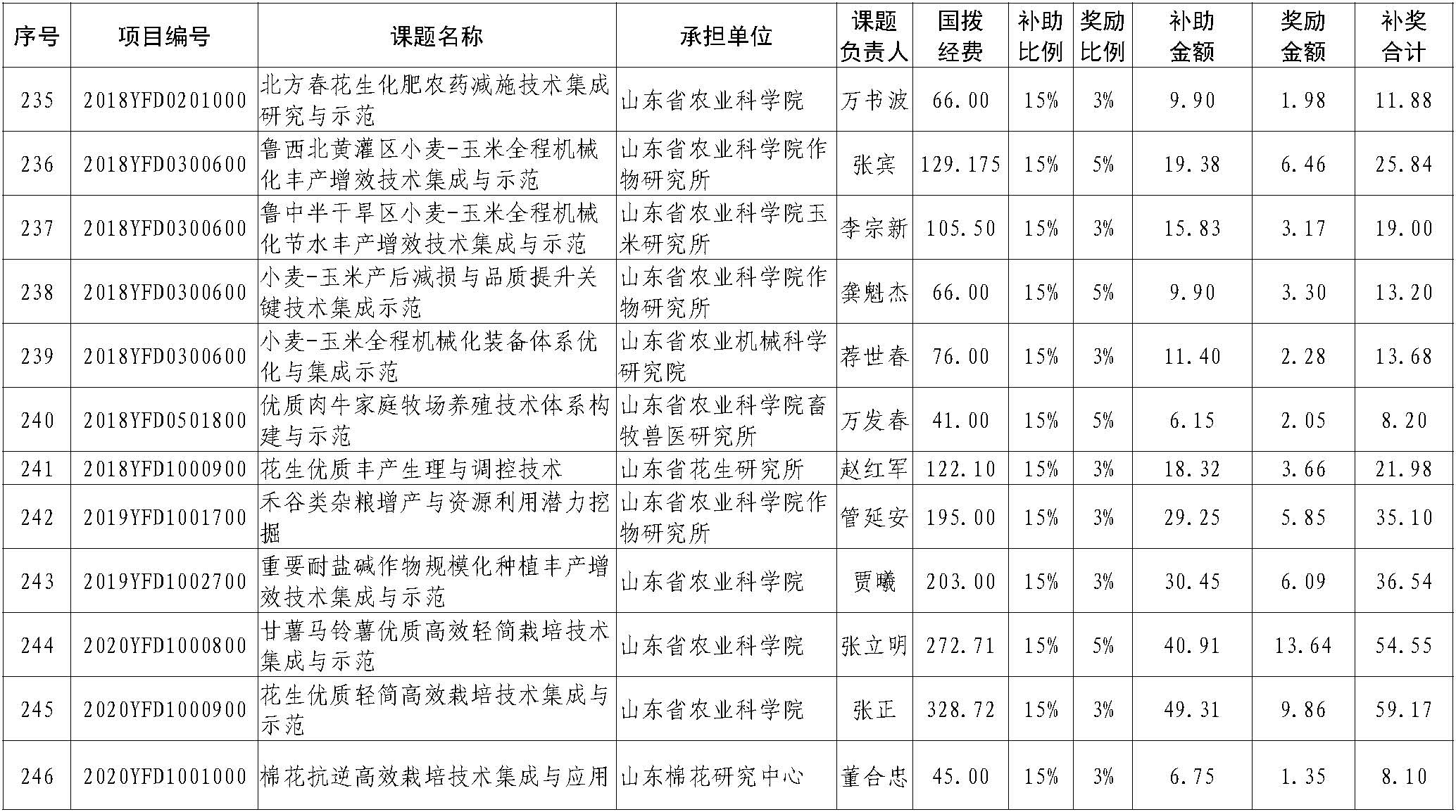 | 序号 | 项目编号 | 课题名称 | 承担单位 | 课题负责人 | 国拨经费 | 补助比例 | 奖励比例 | 补助金额 | 奖励金额 | 补奖合计 |
|---|---|---|---|---|---|---|---|---|---|---|
| 235 | 2018YFD0201000 | 北方春花生化肥农药减施技术集成研究与示范 | 山东省农业科学院 | 万书波 | 66.00 | 15% | 3% | 9.90 | 1.98 | 11.88 |
| 236 | 2018YFD0300600 | 鲁西北黄灌区小麦-玉米全程机械化丰产增效技术集成与示范 | 山东省农业科学院作物研究所 | 张宾 | 129.175 | 15% | 5% | 19.38 | 6.46 | 25.84 |
| 237 | 2018YFD0300600 | 鲁中半干旱区小麦-玉米全程机械化节水丰产增效技术集成与示范 | 山东省农业科学院玉米研究所 | 李宗新 | 105.50 | 15% | 3% | 15.83 | 3.17 | 19.00 |
| 238 | 2018YFD0300600 | 小麦-玉米产后减损与品质提升关键技术集成示范 | 山东省农业科学院作物研究所 | 龚魁杰 | 66.00 | 15% | 5% | 9.90 | 3.30 | 13.20 |
| 239 | 2018YFD0300600 | 小麦-玉米全程机械化装备体系优化与集成示范 | 山东省农业机械科学研究院 | 荐世春 | 76.00 | 15% | 3% | 11.40 | 2.28 | 13.68 |
| 240 | 2018YFD0501800 | 优质肉牛家庭牧场养殖技术体系构建与示范 | 山东省农业科学院畜牧兽医研究所 | 万发春 | 41.00 | 15% | 5% | 6.15 | 2.05 | 8.20 |
| 241 | 2018YFD1000900 | 花生优质丰产生理与调控技术 | 山东省花生研究所 | 赵红军 | 122.10 | 15% | 3% | 18.32 | 3.66 | 21.98 |
| 242 | 2019YFD1001700 | 禾谷类杂粮增产与资源利用潜力挖掘 | 山东省农业科学院作物研究所 | 管延安 | 195.00 | 15% | 3% | 29.25 | 5.85 | 35.10 |
| 243 | 2019YFD1002700 | 重要耐盐碱作物规模化种植丰产增效技术集成与示范 | 山东省农业科学院 | 贾曦 | 203.00 | 15% | 3% | 30.45 | 6.09 | 36.54 |
| 244 | 2020YFD1000800 | 甘薯马铃薯优质高效轻简栽培技术集成与示范 | 山东省农业科学院 | 张立明 | 272.71 | 15% | 5% | 40.91 | 13.64 | 54.55 |
| 245 | 2020YFD1000900 | 花生优质轻简高效栽培技术集成与示范 | 山东省农业科学院 | 张正 | 328.72 | 15% | 3% | 49.31 | 9.86 | 59.17 |
| 246 | 2020YFD1001000 | 棉花抗逆高效栽培技术集成与应用 | 山东棉花研究中心 | 董合忠 | 45.00 | 15% | 3% | 6.75 | 1.35 | 8.10 |